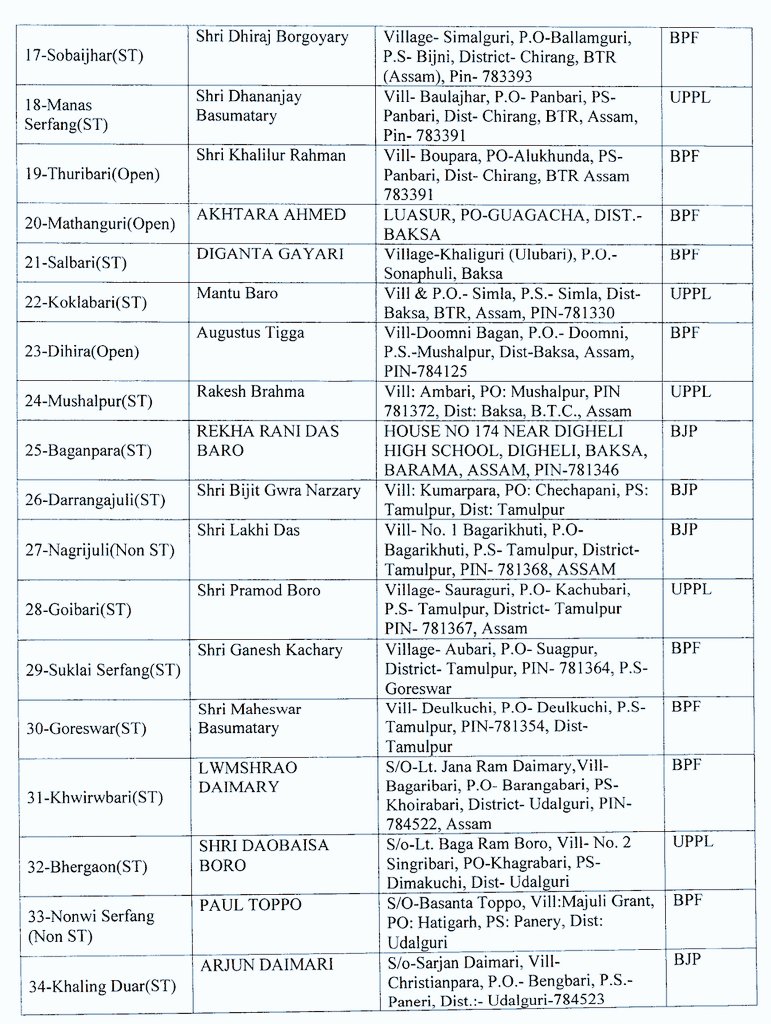 | | | | |
|---|---|---|---|
| 17-Sobaijhar(ST) | Shri Dhiraj Borgoyary | Village- Simalguri, P.O-Ballamguri, P.S- Bijni, District- Chirang, BTR (Assam), Pin- 783393 | BPF |
| 18-Manas Serfang(ST) | Shri Dhananjay Basumatary | Vill- Baulajhar, P.O- Panbari, PS- Panbari, Dist- Chirang, BTR, Assam, Pin- 783391 | UPPL |
| 19-Thuribari(Open) | Shri Khalilur Rahman | Vill- Boupara, PO-Alukhunda, PS- Panbari, Dist- Chirang, BTR Assam 783391 | BPF |
| 20-Mathanguri(Open) | AKHTARA AHMED | LUASUR, PO-GUAGACHA, DIST.- BAKSA | BPF |
| 21-Salbari(ST) | DIGANTA GAYARI | Village-Khaliguri (Ulubari), P.O.- Sonaphuli, Baksa | BPF |
| 22-Koklabari(ST) | Mantu Baro | Vill & P.O.- Simla, P.S.- Simla, Dist- Baksa, BTR, Assam, PIN-781330 | UPPL |
| 23-Dihira(Open) | Augustus Tigga | Vill-Doomni Bagan, P.O.- Doomni, P.S.-Mushalpur, Dist-Baksa, Assam, PIN-784125 | BPF |
| 24-Mushalpur(ST) | Rakesh Brahma | Vill: Ambari, PO: Mushalpur, PIN 781372, Dist: Baksa, B.T.C., Assam | UPPL |
| 25-Baganpara(ST) | REKHA RANI DAS BARO | HOUSE NO 174 NEAR DIGHELI HIGH SCHOOL, DIGHELI, BAKSA, BARAMA, ASSAM, PIN-781346 | BJP |
| 26-Darrangajuli(ST) | Shri Bijit Gwra Narzary | Vill: Kumarpara, PO: Chechapani, PS: Tamulpur, Dist: Tamulpur | BJP |
| 27-Nagrijuli(Non ST) | Shri Lakhi Das | Vill- No. 1 Bagarikhuti, P.O- Bagarikhuti, P.S- Tamulpur, District- Tamulpur, PIN- 781368, ASSAM | BJP |
| 28-Goibari(ST) | Shri Pramod Boro | Village- Sauraguri, P.O- Kachubari, P.S- Tamulpur, District- Tamulpur PIN- 781367, Assam | UPPL |
| 29-Suklai Serfang(ST) | Shri Ganesh Kachary | Village- Aubari, P.O- Suagpur, District- Tamulpur, PIN- 781364, P.S- Goreswar | BPF |
| 30-Goreswar(ST) | Shri Maheswar Basumatary | Vill- Deulkuchi, P.O- Deulkuchi, P.S- Tamulpur, PIN-781354, Dist- Tamulpur | BPF |
| 31-Khwirwbari(ST) | LWMSHRAO DAIMARY | S/O-Lt. Jana Ram Daimary,Vill- Bagaribari, P.O- Barangabari, PS- Khoirabari, District- Udalguri, PIN- 784522, Assam | BPF |
| 32-Bhergaon(ST) | SHRI DAOBAISA BORO | S/o-Lt. Baga Ram Boro, Vill- No. 2 Singribari, PO-Khagrabari, PS- Dimakuchi, Dist- Udalguri | UPPL |
| 33-Nonwi Serfang (Non ST) | PAUL TOPPO | S/O-Basanta Toppo, Vill:Majuli Grant, PO: Hatigarh, PS: Panery, Dist: Udalguri | BPF |
| 34-Khaling Duar(ST) | ARJUN DAIMARI | S/o-Sarjan Daimari, Vill- Christianpara, P.O.- Bengbari, P.S.- Paneri, Dist.:- Udalguri-784523 | BJP |